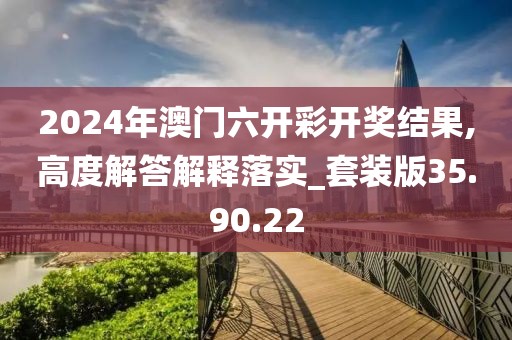 2024年澳门六开彩开奖结果，高度解答解释落实_套装版35.90.22